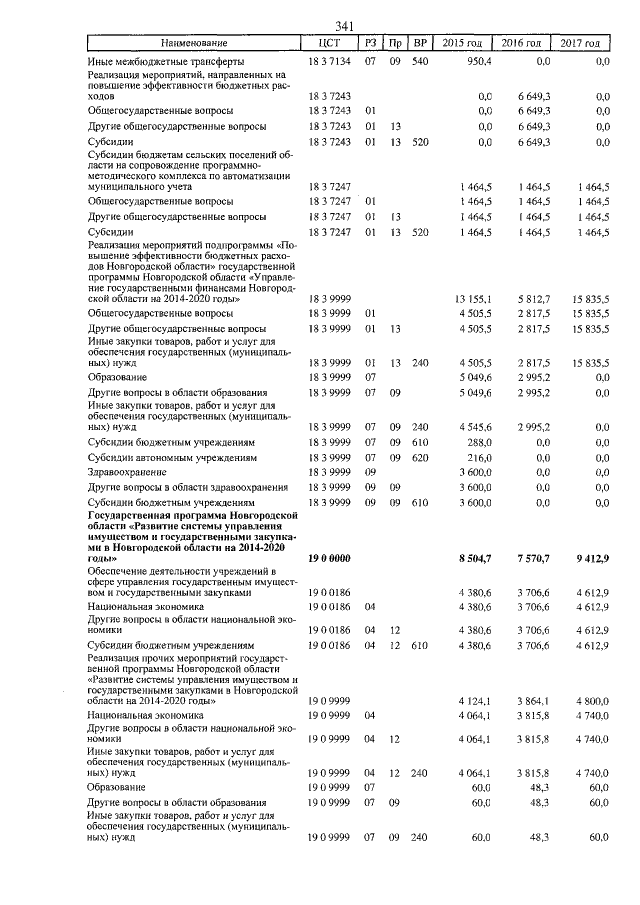 341

| Наименование | ЦСТ | РЗ | Пр | ВР | 2015 год | 2016 год | 2017 год |
|---|---|---|---|---|---|---|---|
| Иные межбюджетные трансферты | 18 3 7134 | 07 | 09 | 540 | 950,4 | 0,0 | 0,0 |
| Реализация мероприятий, направленных на повышение эффективности бюджетных расходов | 18 3 7243 | | | | 0,0 | 6 649,3 | 0,0 |
| Общегосударственные вопросы | 18 3 7243 | 01 | | | 0,0 | 6 649,3 | 0,0 |
| Другие общегосударственные вопросы | 18 3 7243 | 01 | 13 | | 0,0 | 6 649,3 | 0,0 |
| Субсидии | 18 3 7243 | 01 | 13 | 520 | 0,0 | 6 649,3 | 0,0 |
| Субсидии бюджетам сельских поселений области на сопровождение программно-методического комплекса по автоматизации муниципального учета | 18 3 7247 | | | | 1 464,5 | 1 464,5 | 1 464,5 |
| Общегосударственные вопросы | 18 3 7247 | 01 | | | 1 464,5 | 1 464,5 | 1 464,5 |
| Другие общегосударственные вопросы | 18 3 7247 | 01 | 13 | | 1 464,5 | 1 464,5 | 1 464,5 |
| Субсидии | 18 3 7247 | 01 | 13 | 520 | 1 464,5 | 1 464,5 | 1 464,5 |
| Реализация мероприятий подпрограммы «Повышение эффективности бюджетных расходов Новгородской области» государственной программы Новгородской области «Управление государственными финансами Новгородской области на 2014-2020 годы» | 18 3 9999 | | | | 13 155,1 | 5 812,7 | 15 835,5 |
| Общегосударственные вопросы | 18 3 9999 | 01 | | | 4 505,5 | 2 817,5 | 15 835,5 |
| Другие общегосударственные вопросы | 18 3 9999 | 01 | 13 | | 4 505,5 | 2 817,5 | 15 835,5 |
| Иные закупки товаров, работ и услуг для обеспечения государственных (муниципальных) нужд | 18 3 9999 | 01 | 13 | 240 | 4 505,5 | 2 817,5 | 15 835,5 |
| Образование | 18 3 9999 | 07 | | | 5 049,6 | 2 995,2 | 0,0 |
| Другие вопросы в области образования | 18 3 9999 | 07 | 09 | | 5 049,6 | 2 995,2 | 0,0 |
| Иные закупки товаров, работ и услуг для обеспечения государственных (муниципальных) нужд | 18 3 9999 | 07 | 09 | 240 | 4 545,6 | 2 995,2 | 0,0 |
| Субсидии бюджетным учреждениям | 18 3 9999 | 07 | 09 | 610 | 288,0 | 0,0 | 0,0 |
| Субсидии автономным учреждениям | 18 3 9999 | 07 | 09 | 620 | 216,0 | 0,0 | 0,0 |
| Здравоохранение | 18 3 9999 | 09 | | | 3 600,0 | 0,0 | 0,0 |
| Другие вопросы в области здравоохранения | 18 3 9999 | 09 | 09 | | 3 600,0 | 0,0 | 0,0 |
| Субсидии бюджетным учреждениям | 18 3 9999 | 09 | 09 | 610 | 3 600,0 | 0,0 | 0,0 |
| **Государственная программа Новгородской области «Развитие системы управления имуществом и государственными закупками в Новгородской области на 2014-2020 годы»** | **19 0 0000** | | | | **8 504,7** | **7 570,7** | **9 412,9** |
| Обеспечение деятельности учреждений в сфере управления государственным имуществом и государственными закупками | 19 0 0186 | | | | 4 380,6 | 3 706,6 | 4 612,9 |
| Национальная экономика | 19 0 0186 | 04 | | | 4 380,6 | 3 706,6 | 4 612,9 |
| Другие вопросы в области национальной экономики | 19 0 0186 | 04 | 12 | | 4 380,6 | 3 706,6 | 4 612,9 |
| Субсидии бюджетным учреждениям | 19 0 0186 | 04 | 12 | 610 | 4 380,6 | 3 706,6 | 4 612,9 |
| Реализация прочих мероприятий государственной программы Новгородской области «Развитие системы управления имуществом и государственными закупками в Новгородской области на 2014-2020 годы» | 19 0 9999 | | | | 4 124,1 | 3 864,1 | 4 800,0 |
| Национальная экономика | 19 0 9999 | 04 | | | 4 064,1 | 3 815,8 | 4 740,0 |
| Другие вопросы в области национальной экономики | 19 0 9999 | 04 | 12 | | 4 064,1 | 3 815,8 | 4 740,0 |
| Иные закупки товаров, работ и услуг для обеспечения государственных (муниципальных) нужд | 19 0 9999 | 04 | 12 | 240 | 4 064,1 | 3 815,8 | 4 740,0 |
| Образование | 19 0 9999 | 07 | | | 60,0 | 48,3 | 60,0 |
| Другие вопросы в области образования | 19 0 9999 | 07 | 09 | | 60,0 | 48,3 | 60,0 |
| Иные закупки товаров, работ и услуг для обеспечения государственных (муниципальных) нужд | 19 0 9999 | 07 | 09 | 240 | 60,0 | 48,3 | 60,0 |